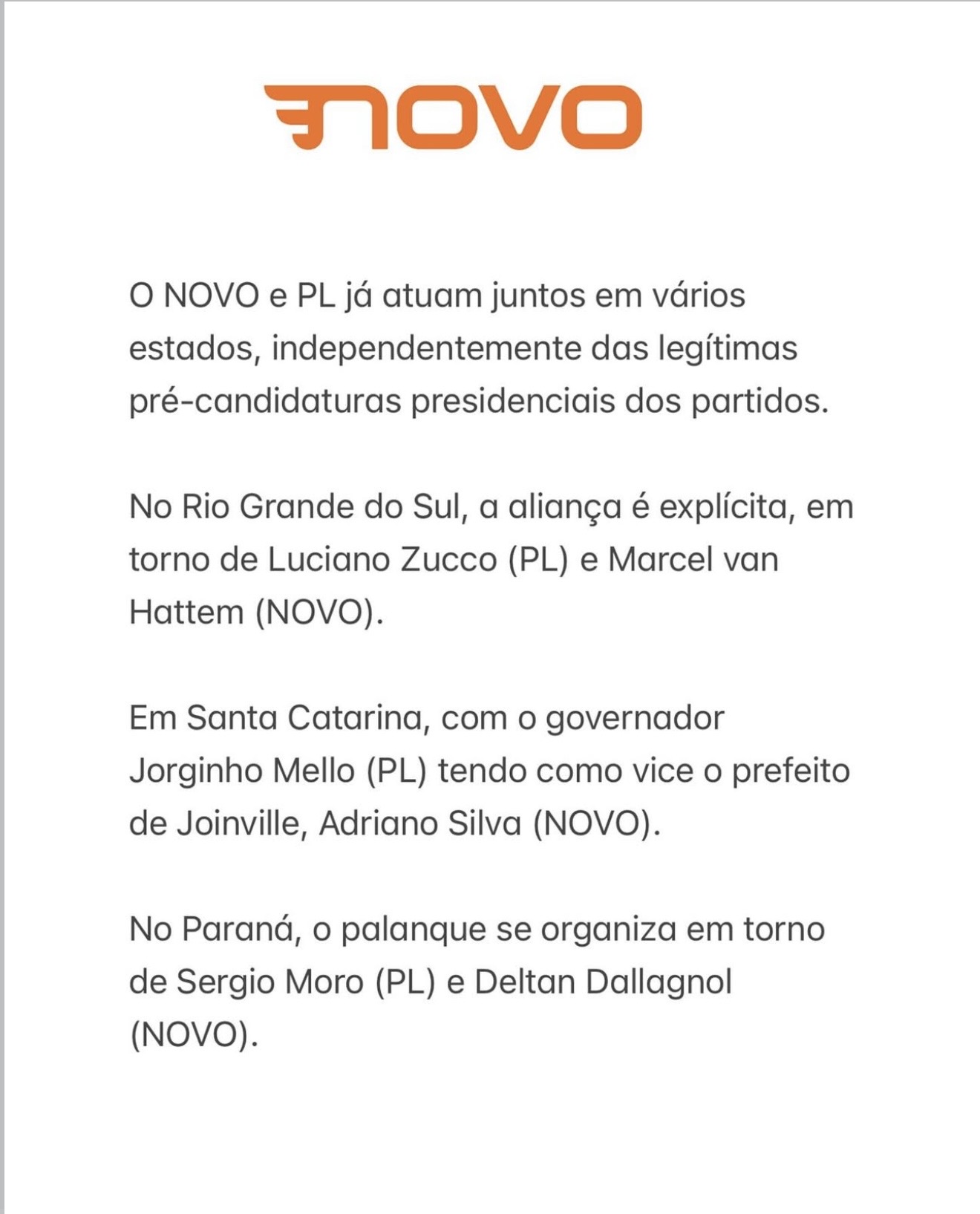 NOVO

O NOVO e PL já atuam juntos em vários estados, independentemente das legítimas pré-candidaturas presidenciais dos partidos.

No Rio Grande do Sul, a aliança é explícita, em torno de Luciano Zucco (PL) e Marcel van Hattem (NOVO).

Em Santa Catarina, com o governador Jorginho Mello (PL) tendo como vice o prefeito de Joinville, Adriano Silva (NOVO).

No Paraná, o palanque se organiza em torno de Sergio Moro (PL) e Deltan Dallagnol (NOVO).